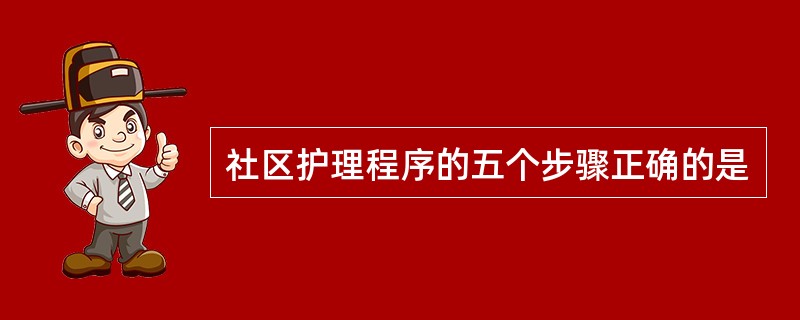 社区护理程序的五个步骤正确的是